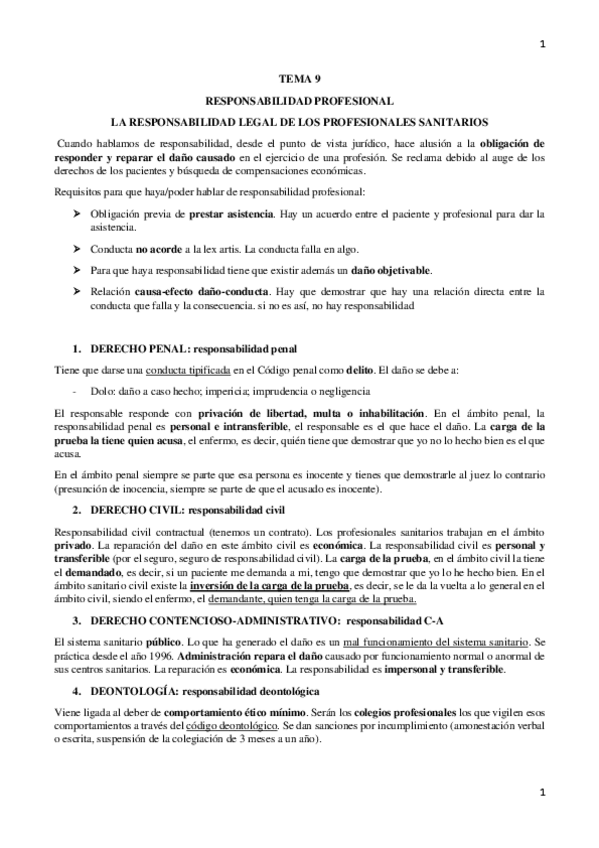 1

TEMA 9

RESPONSABILIDAD PROFESIONAL

LA RESPONSABILIDAD LEGAL DE LOS PROFESIONALES SANITARIOS

Cuando hablamos de responsabilidad, desde el punto de vista jurídico, hace alusión a la obligación de responder y reparar el daño causado en el ejercicio de una profesión. Se reclama debido al auge de los derechos de los pacientes y búsqueda de compensaciones económicas.

Requisitos para que haya/poder hablar de responsabilidad profesional:

➤ Obligación previa de prestar asistencia. Hay un acuerdo entre el paciente y profesional para dar la asistencia.

➤ Conducta no acorde a la lex artis. La conducta falla en algo.

➤ Para que haya responsabilidad tiene que existir además un daño objetivable.

➤ Relación causa-efecto daño-conducta. Hay que demostrar que hay una relación directa entre la conducta que falla y la consecuencia. si no es así, no hay responsabilidad

1. DERECHO PENAL: responsabilidad penal

Tiene que darse una conducta tipificada en el Código penal como delito. El daño se debe a:

- Dolo: daño a caso hecho; impericia; imprudencia o negligencia

El responsable responde con privación de libertad, multa o inhabilitación. En el ámbito penal, la responsabilidad penal es personal e intransferible, el responsable es el que hace el daño. La carga de la prueba la tiene quien acusa, el enfermo, es decir, quién tiene que demostrar que yo no lo hecho bien es el que acusa.

En el ámbito penal siempre se parte que esa persona es inocente y tienes que demostrarle al juez lo contrario (presunción de inocencia, siempre se parte de que el acusado es inocente).

2. DERECHO CIVIL: responsabilidad civil

Responsabilidad civil contractual (tenemos un contrato). Los profesionales sanitarios trabajan en el ámbito privado. La reparación del daño en este ámbito civil es económica. La responsabilidad civil es personal y transferible (por el seguro, seguro de responsabilidad civil). La carga de la prueba, en el ámbito civil la tiene el demandado, es decir, si un paciente me demanda a mi, tengo que demostrar que yo lo he hecho bien. En el ámbito sanitario civil existe la inversión de la carga de la prueba, es decir, se le da la vuelta a lo general en el ámbito civil, siendo el enfermo, el demandante, quien tenga la carga de la prueba.

3. DERECHO CONTENCIOSO-ADMINISTRATIVO: responsabilidad C-A

El sistema sanitario público. Lo que ha generado el daño es un mal funcionamiento del sistema sanitario. Se práctica desde el año 1996. Administración repara el daño causado por funcionamiento normal o anormal de sus centros sanitarios. La reparación es económica. La responsabilidad es impersonal y transferible.

4. DEONTOLOGÍA: responsabilidad deontológica

Viene ligada al deber de comportamiento ético mínimo. Serán los colegios profesionales los que vigilen esos comportamientos a través del código deontológico. Se dan sanciones por incumplimiento (amonestación verbal o escrita, suspensión de la colegiación de 3 meses a un año).

1